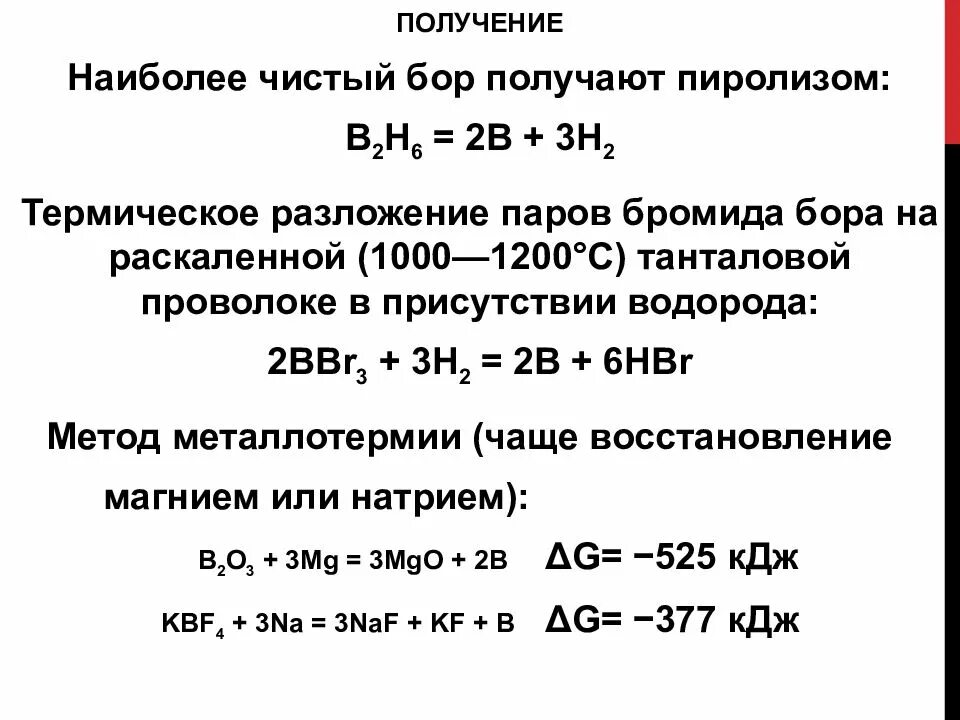 ПОЛУЧЕНИЕ

Наиболее чистый бор получают пиролизом:

$B_2H_6 = 2B + 3H_2$

Термическое разложение паров бромида бора на раскаленной (1000—1200°С) танталовой проволоке в присутствии водорода:

$2BBr_3 + 3H_2 = 2B + 6HBr$

Метод металлотермии (чаще восстановление магнием или натрием):

$B_2O_3 + 3Mg = 3MgO + 2B$ $\Delta G = -525$ кДж

$KBF_4 + 3Na = 3NaF + KF + B$ $\Delta G = -377$ кДж